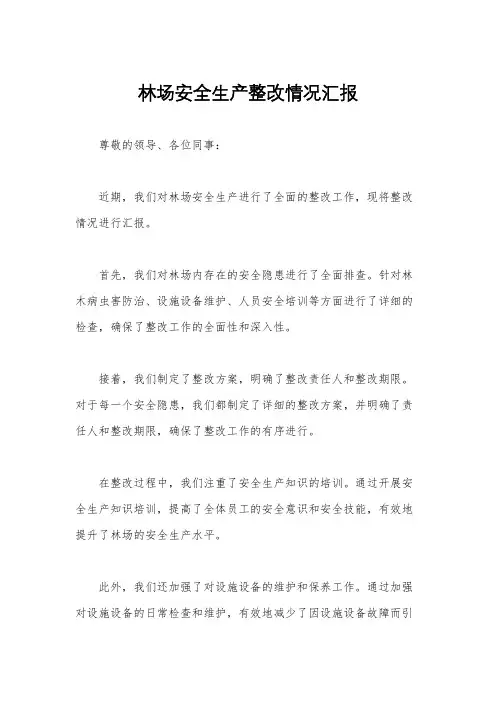 林场安全生产整改情况汇报

尊敬的领导、各位同事：

近期，我们对林场安全生产进行了全面的整改工作，现将整改情况进行汇报。

首先，我们对林场内存在的安全隐患进行了全面排查。针对林木病虫害防治、设施设备维护、人员安全培训等方面进行了详细的检查，确保了整改工作的全面性和深入性。

接着，我们制定了整改方案，明确了整改责任人和整改期限。对于每一个安全隐患，我们都制定了详细的整改方案，并明确了责任人和整改期限，确保了整改工作的有序进行。

在整改过程中，我们注重了安全生产知识的培训。通过开展安全生产知识培训，提高了全体员工的安全意识和安全技能，有效地提升了林场的安全生产水平。

此外，我们还加强了对设施设备的维护和保养工作。通过加强对设施设备的日常检查和维护，有效地减少了因设施设备故障而引